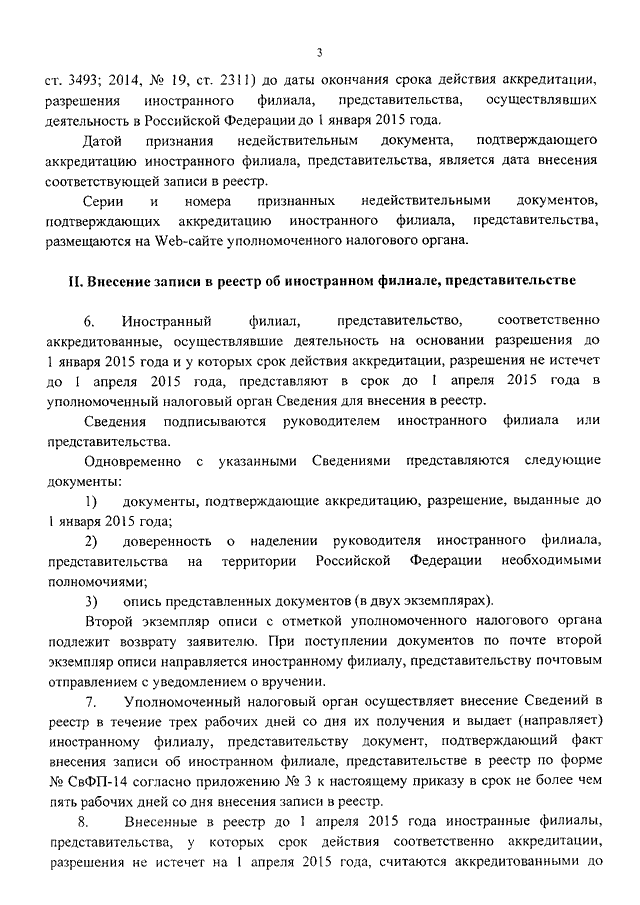 3

ст. 3493; 2014, № 19, ст. 2311) до даты окончания срока действия аккредитации, разрешения иностранного филиала, представительства, осуществлявших деятельность в Российской Федерации до 1 января 2015 года.

Датой признания недействительным документа, подтверждающего аккредитацию иностранного филиала, представительства, является дата внесения соответствующей записи в реестр.

Серии и номера признанных недействительными документов, подтверждающих аккредитацию иностранного филиала, представительства, размещаются на Web-сайте уполномоченного налогового органа.

II. Внесение записи в реестр об иностранном филиале, представительстве

6. Иностранный филиал, представительство, соответственно аккредитованные, осуществлявшие деятельность на основании разрешения до 1 января 2015 года и у которых срок действия аккредитации, разрешения не истечет до 1 апреля 2015 года, представляют в срок до 1 апреля 2015 года в уполномоченный налоговый орган Сведения для внесения в реестр.

Сведения подписываются руководителем иностранного филиала или представительства.

Одновременно с указанными Сведениями представляются следующие документы:

1) документы, подтверждающие аккредитацию, разрешение, выданные до 1 января 2015 года;

2) доверенность о наделении руководителя иностранного филиала, представительства на территории Российской Федерации необходимыми полномочиями;

3) опись представленных документов (в двух экземплярах).

Второй экземпляр описи с отметкой уполномоченного налогового органа подлежит возврату заявителю. При поступлении документов по почте второй экземпляр описи направляется иностранному филиалу, представительству почтовым отправлением с уведомлением о вручении.

7. Уполномоченный налоговый орган осуществляет внесение Сведений в реестр в течение трех рабочих дней со дня их получения и выдает (направляет) иностранному филиалу, представительству документ, подтверждающий факт внесения записи об иностранном филиале, представительстве в реестр по форме № СвФП-14 согласно приложению № 3 к настоящему приказу в срок не более чем пять рабочих дней со дня внесения записи в реестр.

8. Внесенные в реестр до 1 апреля 2015 года иностранные филиалы, представительства, у которых срок действия соответственно аккредитации, разрешения не истечет на 1 апреля 2015 года, считаются аккредитованными до